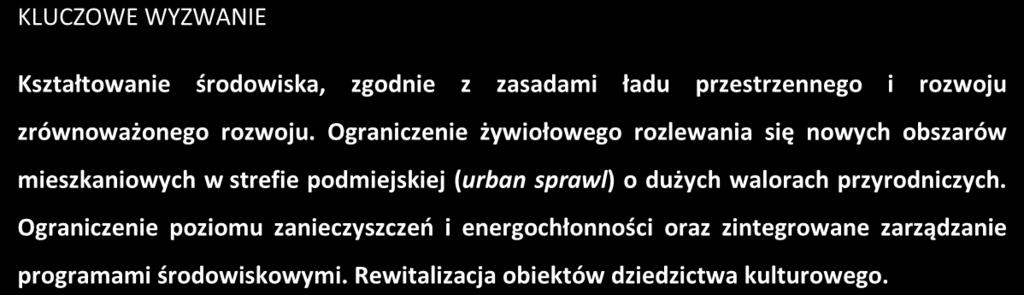 KLUCZOWE WYZWANIE

Kształtowanie środowiska, zgodnie z zasadami ładu przestrzennego i rozwoju zrównoważonego rozwoju. Ograniczenie żywiołowego rozlewania się nowych obszarów mieszkaniowych w strefie podmiejskiej (urban sprawl) o dużych walorach przyrodniczych. Ograniczenie poziomu zanieczyszczeń i energochłonności oraz zintegrowane zarządzanie programami środowiskowymi. Rewitalizacja obiektów dziedzictwa kulturowego.